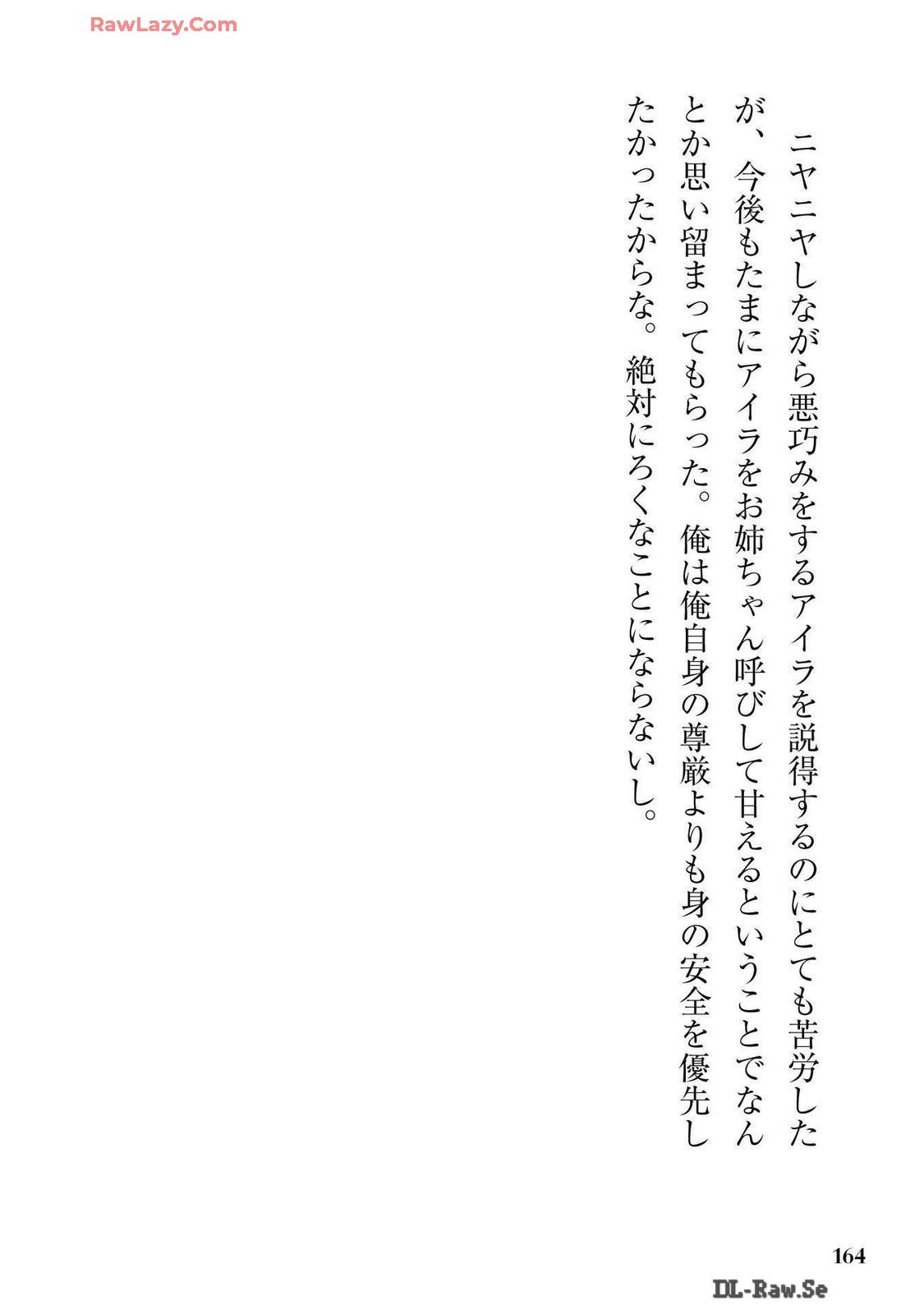 ニヤニヤしながら悪巧みをするアイラを説得するのにとても苦労したが、今後もたまにアイラをお姉ちゃん呼びして甘えるということでなんとか思い留まってもらった。俺は俺自身の尊厳よりも身の安全を優先したかったからな。絶対にろくなことにならないし。

164

RawLazy.Com

DL-Raw.Se